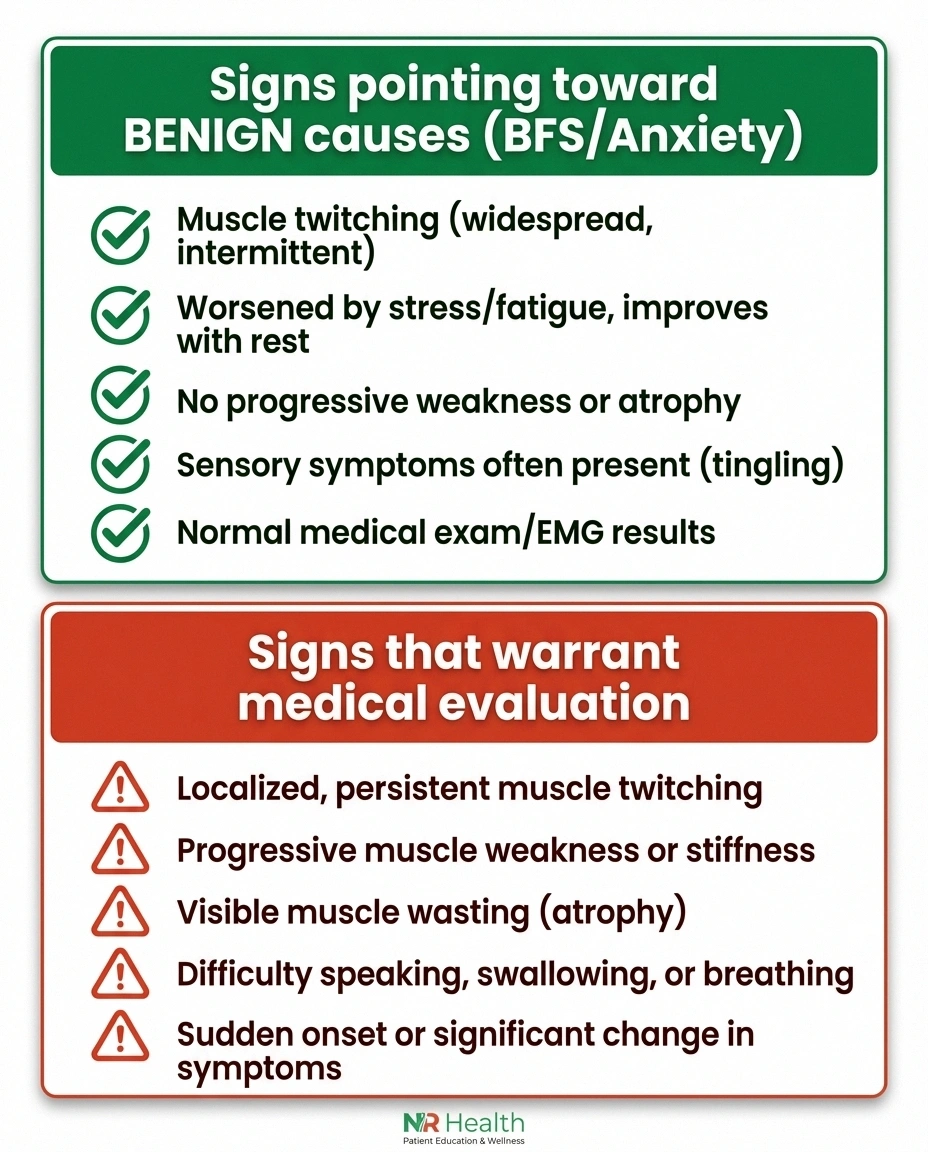 Signs pointing toward BENIGN causes (BFS/Anxiety)

Muscle twitching (widespread, intermittent)

Worsened by stress/fatigue, improves with rest

No progressive weakness or atrophy

Sensory symptoms often present (tingling)

Normal medical exam/EMG results

Signs that warrant medical evaluation

Localized, persistent muscle twitching

Progressive muscle weakness or stiffness

Visible muscle wasting (atrophy)

Difficulty speaking, swallowing, or breathing

Sudden onset or significant change in symptoms

NR Health
Patient Education & Wellness